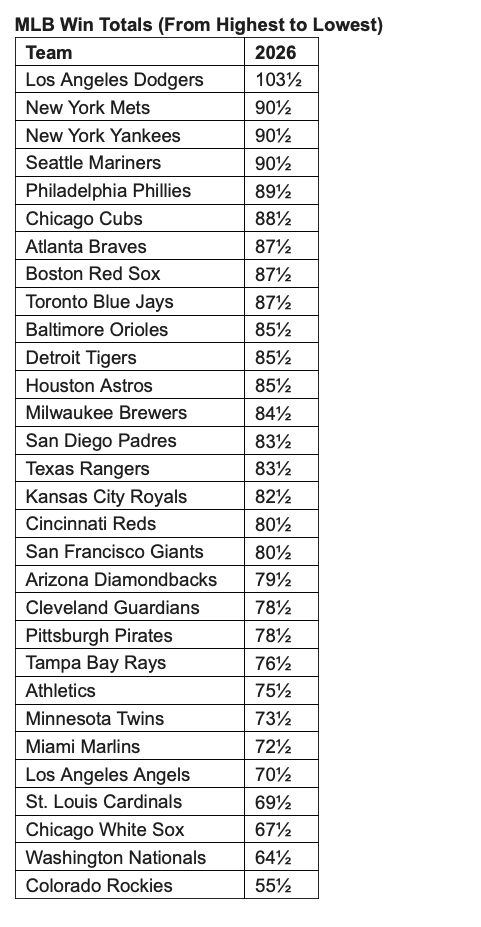 MLB Win Totals (From Highest to Lowest)

| Team | 2026 |
|---|---|
| Los Angeles Dodgers | 103½ |
| New York Mets | 90½ |
| New York Yankees | 90½ |
| Seattle Mariners | 90½ |
| Philadelphia Phillies | 89½ |
| Chicago Cubs | 88½ |
| Atlanta Braves | 87½ |
| Boston Red Sox | 87½ |
| Toronto Blue Jays | 87½ |
| Baltimore Orioles | 85½ |
| Detroit Tigers | 85½ |
| Houston Astros | 85½ |
| Milwaukee Brewers | 84½ |
| San Diego Padres | 83½ |
| Texas Rangers | 83½ |
| Kansas City Royals | 82½ |
| Cincinnati Reds | 80½ |
| San Francisco Giants | 80½ |
| Arizona Diamondbacks | 79½ |
| Cleveland Guardians | 78½ |
| Pittsburgh Pirates | 78½ |
| Tampa Bay Rays | 76½ |
| Athletics | 75½ |
| Minnesota Twins | 73½ |
| Miami Marlins | 72½ |
| Los Angeles Angels | 70½ |
| St. Louis Cardinals | 69½ |
| Chicago White Sox | 67½ |
| Washington Nationals | 64½ |
| Colorado Rockies | 55½ |